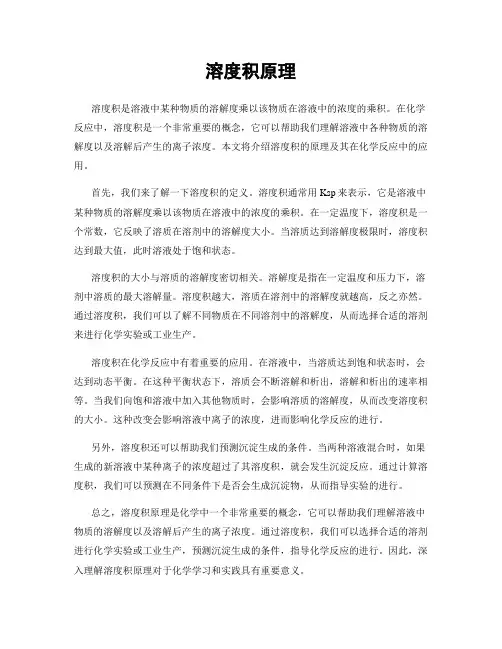 溶度积原理

溶度积是溶液中某种物质的溶解度乘以该物质在溶液中的浓度的乘积。在化学反应中，溶度积是一个非常重要的概念，它可以帮助我们理解溶液中各种物质的溶解度以及溶解后产生的离子浓度。本文将介绍溶度积的原理及其在化学反应中的应用。

首先，我们来了解一下溶度积的定义。溶度积通常用 Ksp 来表示，它是溶液中某种物质的溶解度乘以该物质在溶液中的浓度的乘积。在一定温度下，溶度积是一个常数，它反映了溶质在溶剂中的溶解度大小。当溶质达到溶解度极限时，溶度积达到最大值，此时溶液处于饱和状态。

溶度积的大小与溶质的溶解度密切相关。溶解度是指在一定温度和压力下，溶剂中溶质的最大溶解量。溶度积越大，溶质在溶剂中的溶解度就越高，反之亦然。通过溶度积，我们可以了解不同物质在不同溶剂中的溶解度，从而选择合适的溶剂来进行化学实验或工业生产。

溶度积在化学反应中有着重要的应用。在溶液中，当溶质达到饱和状态时，会达到动态平衡。在这种平衡状态下，溶质会不断溶解和析出，溶解和析出的速率相等。当我们向饱和溶液中加入其他物质时，会影响溶质的溶解度，从而改变溶度积的大小。这种改变会影响溶液中离子的浓度，进而影响化学反应的进行。

另外，溶度积还可以帮助我们预测沉淀生成的条件。当两种溶液混合时，如果生成的新溶液中某种离子的浓度超过了其溶度积，就会发生沉淀反应。通过计算溶度积，我们可以预测在不同条件下是否会生成沉淀物，从而指导实验的进行。

总之，溶度积原理是化学中一个非常重要的概念，它可以帮助我们理解溶液中物质的溶解度以及溶解后产生的离子浓度。通过溶度积，我们可以选择合适的溶剂进行化学实验或工业生产，预测沉淀生成的条件，指导化学反应的进行。因此，深入理解溶度积原理对于化学学习和实践具有重要意义。